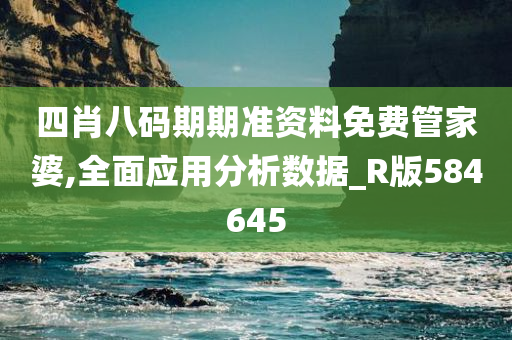 四肖八码期期准资料免费管家婆,全面应用分析数据_R版584645